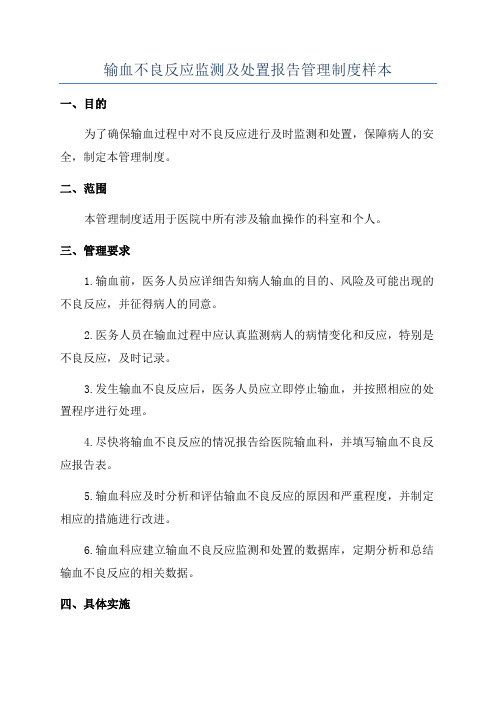 输血不良反应监测及处置报告管理制度样本

一、目的

为了确保输血过程中对不良反应进行及时监测和处置，保障病人的安全，制定本管理制度。

二、范围

本管理制度适用于医院中所有涉及输血操作的科室和个人。

三、管理要求

1.输血前，医务人员应详细告知病人输血的目的、风险及可能出现的不良反应，并征得病人的同意。

2.医务人员在输血过程中应认真监测病人的病情变化和反应，特别是不良反应，及时记录。

3.发生输血不良反应后，医务人员应立即停止输血，并按照相应的处置程序进行处理。

4.尽快将输血不良反应的情况报告给医院输血科，并填写输血不良反应报告表。

5.输血科应及时分析和评估输血不良反应的原因和严重程度，并制定相应的措施进行改进。

6.输血科应建立输血不良反应监测和处置的数据库，定期分析和总结输血不良反应的相关数据。

四、具体实施